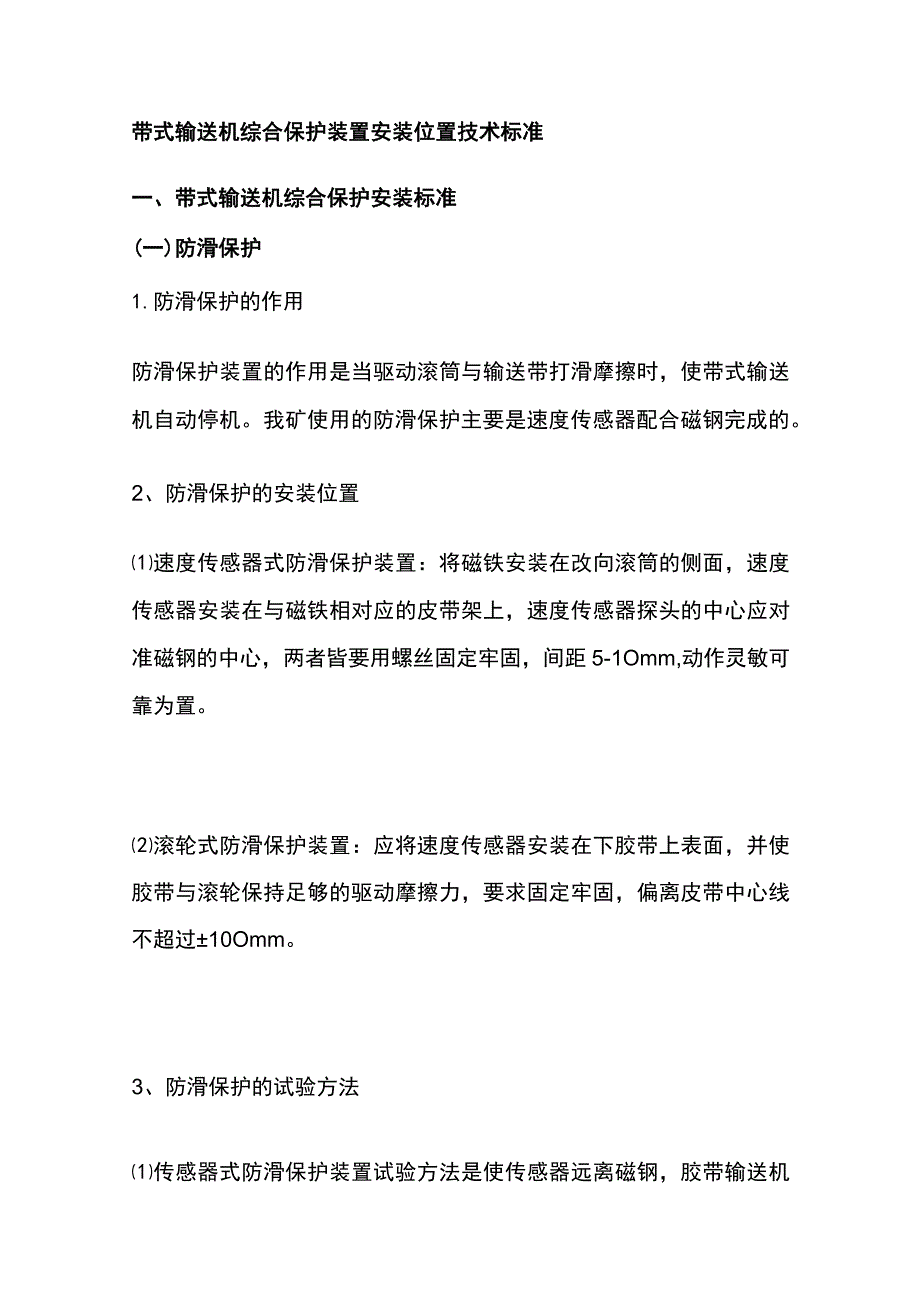 带式输送机综合保护装置安装位置技术标准

一、带式输送机综合保护安装标准

(一)防滑保护

1. 防滑保护的作用

防滑保护装置的作用是当驱动滚筒与输送带打滑摩擦时，使带式输送机自动停机。我矿使用的防滑保护主要是速度传感器配合磁钢完成的。

2、防滑保护的安装位置

⑴速度传感器式防滑保护装置：将磁铁安装在改向滚筒的侧面，速度传感器安装在与磁铁相对应的皮带架上，速度传感器探头的中心应对准磁钢的中心，两者皆要用螺丝固定牢固，间距 5-1Omm,动作灵敏可靠为置。

⑵滚轮式防滑保护装置：应将速度传感器安装在下胶带上表面，并使胶带与滚轮保持足够的驱动摩擦力，要求固定牢固，偏离皮带中心线不超过±10Omm。

3、防滑保护的试验方法

⑴传感器式防滑保护装置试验方法是使传感器远离磁钢，胶带输送机